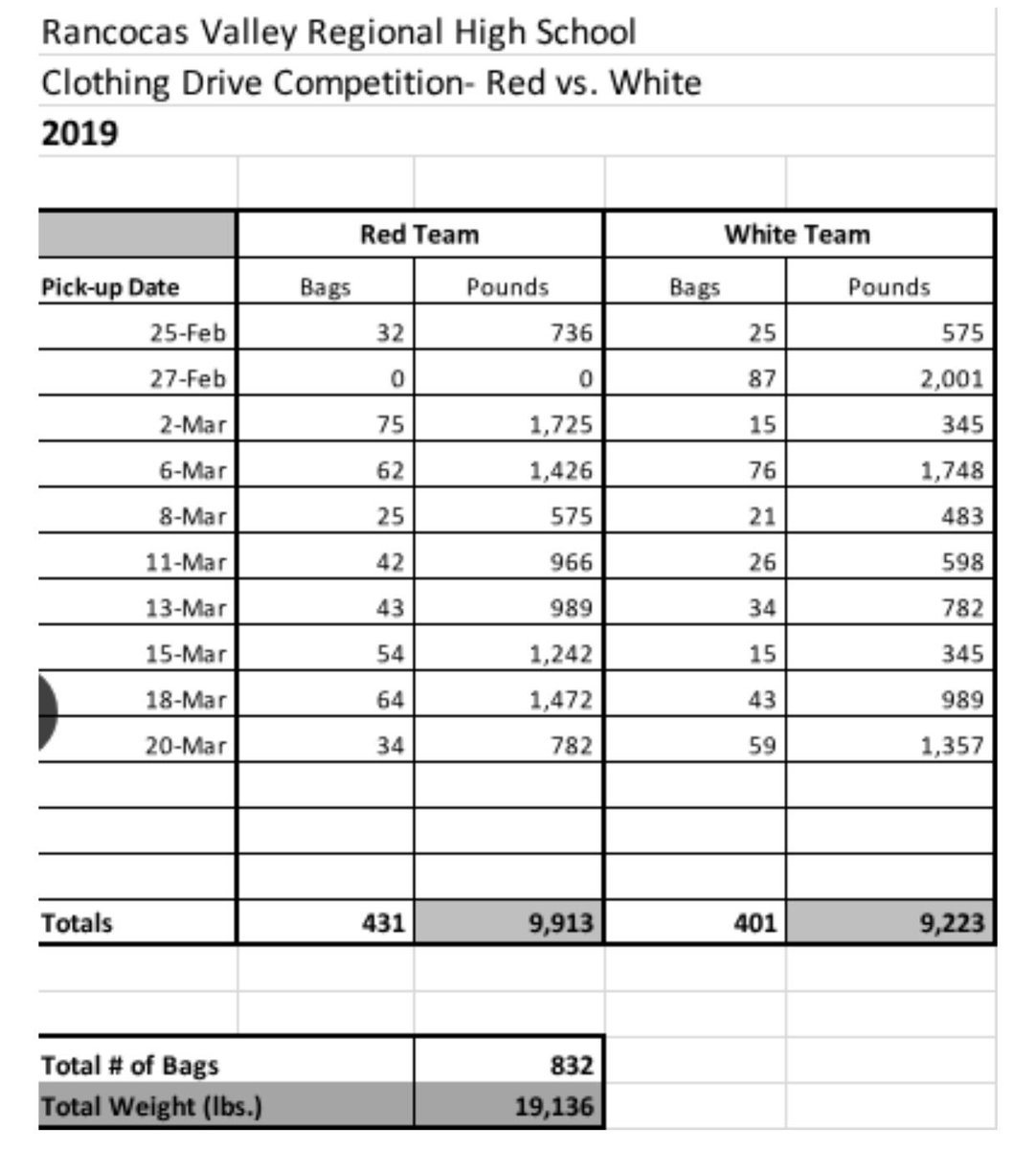 Rancocas Valley Regional High School
Clothing Drive Competition- Red vs. White
2019

| | Red Team | | White Team | |
|---|---|---|---|---|
| Pick-up Date | Bags | Pounds | Bags | Pounds |
| 25-Feb | 32 | 736 | 25 | 575 |
| 27-Feb | 0 | 0 | 87 | 2,001 |
| 2-Mar | 75 | 1,725 | 15 | 345 |
| 6-Mar | 62 | 1,426 | 76 | 1,748 |
| 8-Mar | 25 | 575 | 21 | 483 |
| 11-Mar | 42 | 966 | 26 | 598 |
| 13-Mar | 43 | 989 | 34 | 782 |
| 15-Mar | 54 | 1,242 | 15 | 345 |
| 18-Mar | 64 | 1,472 | 43 | 989 |
| 20-Mar | 34 | 782 | 59 | 1,357 |
| | | | | |
| | | | | |
| | | | | |
| Totals | 431 | 9,913 | 401 | 9,223 |

| | |
|---|---|
| Total # of Bags | 832 |
| Total Weight (lbs.) | 19,136 |